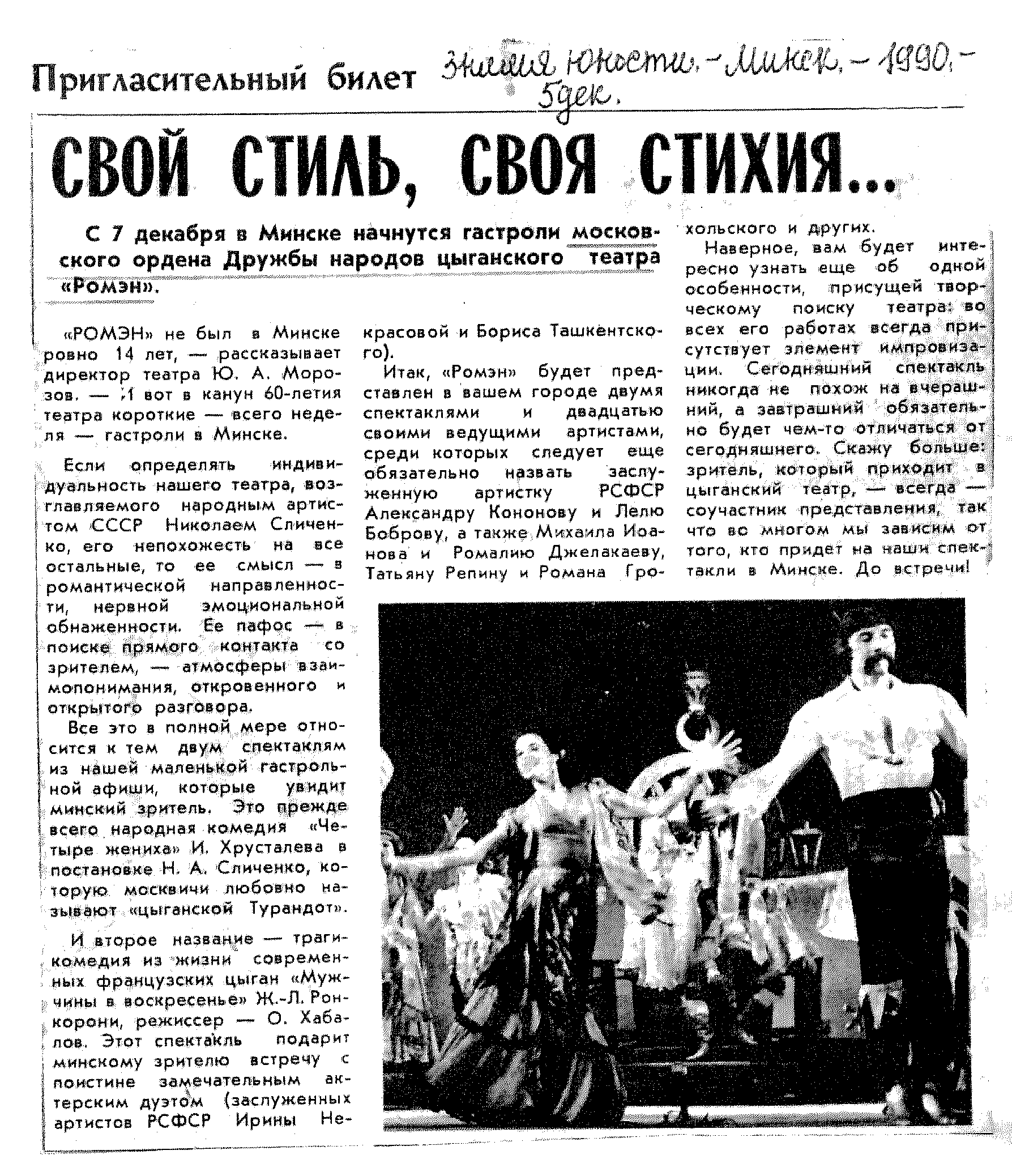 Пригласительный билет Знамя юности. - Минск. - 1990. - 5 дек.

СВОЙ СТИЛЬ, СВОЯ СТИХИЯ...

С 7 декабря в Минске начнутся гастроли московского ордена Дружбы народов цыганского театра «Ромэн».

«РОМЭН» не был в Минске ровно 14 лет, — рассказывает директор театра Ю. А. Морозов. — И вот в канун 60-летия театра короткие — всего неделя — гастроли в Минске.

Если определять индивидуальность нашего театра, возглавляемого народным артистом СССР Николаем Сличенко, его непохожесть на все остальные, то ее смысл — в романтической направленности, нервной эмоциональной обнаженности. Ее пафос — в поиске прямого контакта со зрителем, — атмосферы взаимопонимания, откровенного и открытого разговора.

Все это в полной мере относится к тем двум спектаклям из нашей маленькой гастрольной афиши, которые увидит минский зритель. Это прежде всего народная комедия «Четыре жениха» И. Хрусталева в постановке Н. А. Сличенко, которую москвичи любовно называют «цыганской Турандот».

И второе название — трагикомедия из жизни современных французских цыган «Мужчины в воскресенье» Ж.-Л. Ронкорони, режиссер — О. Хабалов. Этот спектакль подарит минскому зрителю встречу с поистине замечательным актерским дуэтом (заслуженных артистов РСФСР Ирины Некрасовой и Бориса Ташкентского).

Итак, «Ромэн» будет представлен в вашем городе двумя спектаклями и двадцатью своими ведущими артистами, среди которых следует еще обязательно назвать заслуженную артистку РСФСР Александру Кононову и Лелю Боброву, а также Михаила Иоанова и Ромалию Джелакаеву, Татьяну Репину и Романа Грохольского и других.

Наверное, вам будет интересно узнать еще об одной особенности, присущей творческому поиску театра: во всех его работах всегда присутствует элемент импровизации. Сегодняшний спектакль никогда не похож на вчерашний, а завтрашний обязательно будет чем-то отличаться от сегодняшнего. Скажу больше: зритель, который приходит в цыганский театр, — всегда — соучастник представления, так что во многом мы зависим от того, кто придет на наши спектакли в Минске. До встречи!